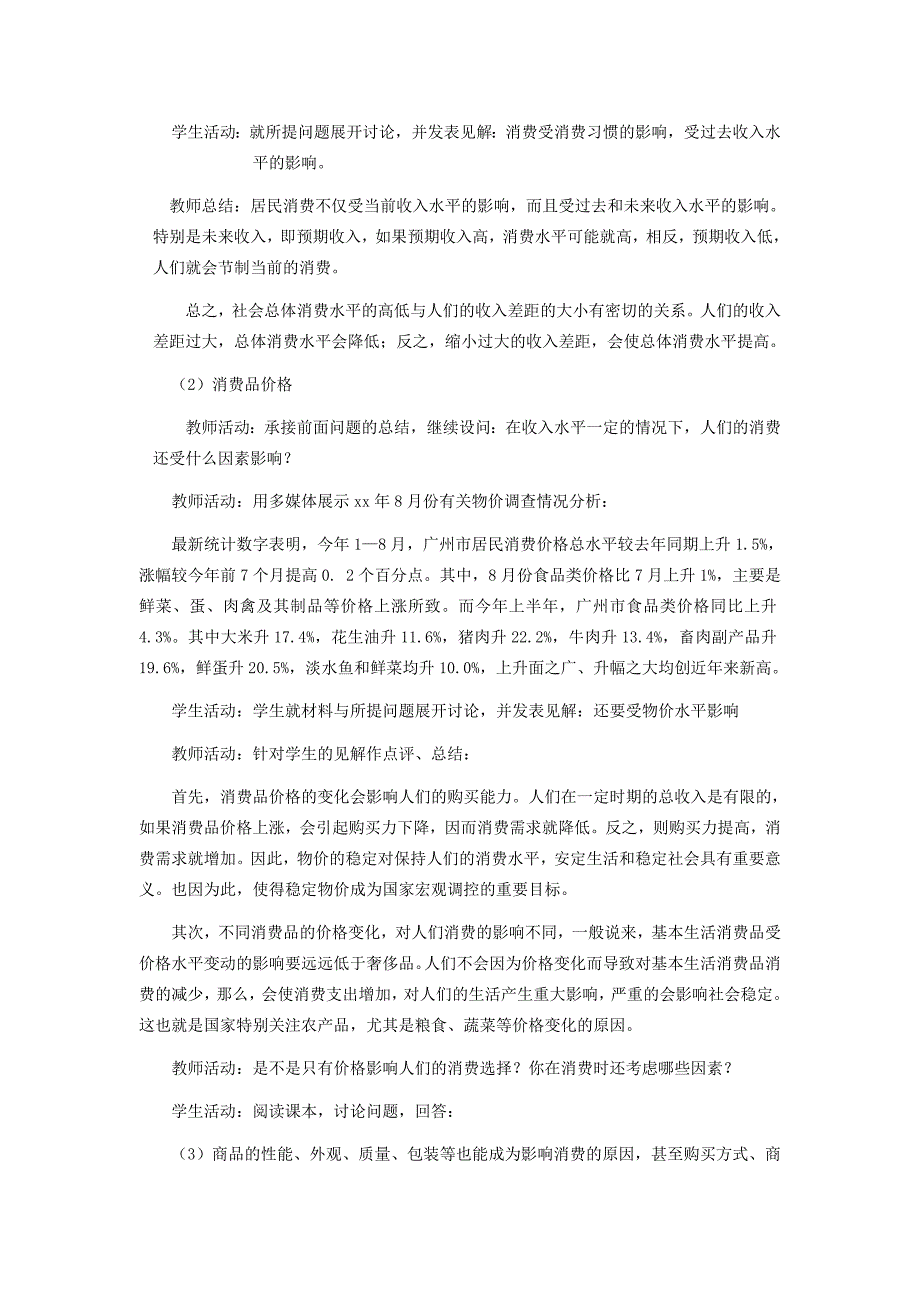 学生活动：就所提问题展开讨论，并发表见解：消费受消费习惯的影响，受过去收入水平的影响。

教师总结：居民消费不仅受当前收入水平的影响，而且受过去和未来收入水平的影响。特别是未来收入，即预期收入，如果预期收入高，消费水平可能就高，相反，预期收入低，人们就会节制当前的消费。

总之，社会总体消费水平的高低与人们的收入差距的大小有密切的关系。人们的收入差距过大，总体消费水平会降低；反之，缩小过大的收入差距，会使总体消费水平提高。

（2）消费品价格

教师活动：承接前面问题的总结，继续设问：在收入水平一定的情况下，人们的消费还受什么因素影响？

教师活动：用多媒体展示 xx 年 8 月份有关物价调查情况分析：

最新统计数字表明，今年 1—8 月，广州市居民消费价格总水平较去年同期上升 1.5%，涨幅较今年前 7 个月提高 0. 2 个百分点。其中，8 月份食品类价格比 7 月上升 1%，主要是鲜菜、蛋、肉禽及其制品等价格上涨所致。而今年上半年，广州市食品类价格同比上升 4.3%。其中大米升 17.4%，花生油升 11.6%，猪肉升 22.2%，牛肉升 13.4%，畜肉副产品升 19.6%，鲜蛋升 20.5%，淡水鱼和鲜菜均升 10.0%，上升面之广、升幅之大均创近年来新高。

学生活动：学生就材料与所提问题展开讨论，并发表见解：还要受物价水平影响

教师活动：针对学生的见解作点评、总结：

首先，消费品价格的变化会影响人们的购买能力。人们在一定时期的总收入是有限的，如果消费品价格上涨，会引起购买力下降，因而消费需求就降低。反之，则购买力提高，消费需求就增加。因此，物价的稳定对保持人们的消费水平，安定生活和稳定社会具有重要意义。也因为此，使得稳定物价成为国家宏观调控的重要目标。

其次，不同消费品的价格变化，对人们消费的影响不同，一般说来，基本生活消费品受价格水平变动的影响要远远低于奢侈品。人们不会因为价格变化而导致对基本生活消费品消费的减少，那么，会使消费支出增加，对人们的生活产生重大影响，严重的会影响社会稳定。这也就是国家特别关注农产品，尤其是粮食、蔬菜等价格变化的原因。

教师活动：是不是只有价格影响人们的消费选择？你在消费时还考虑哪些因素？

学生活动：阅读课本，讨论问题，回答：

（3）商品的性能、外观、质量、包装等也能成为影响消费的原因，甚至购买方式、商